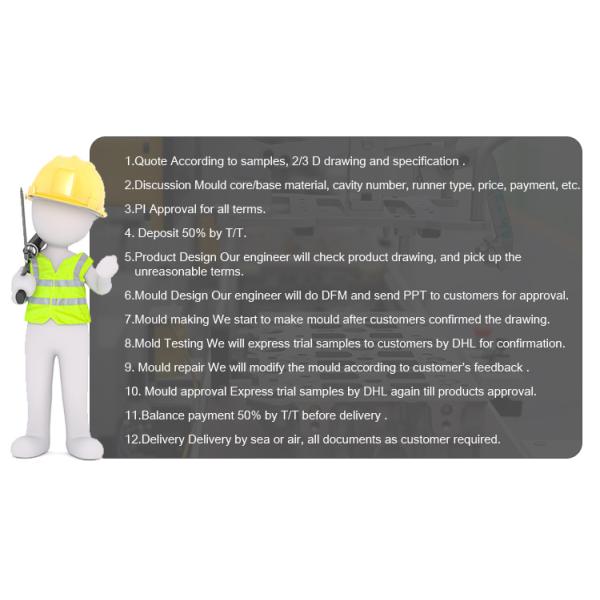 1.Quote According to samples, 2/3 D drawing and specification .

2.Discussion Mould core/base material, cavity number, runner type, price, payment, etc.

3.PI Approval for all terms.

4. Deposit 50% by T/T.

5.Product Design Our engineer will check product drawing, and pick up the unreasonable terms.

6.Mould Design Our engineer will do DFM and send PPT to customers for approval.

7.Mould making We start to make mould after customers confirmed the drawing.

8.Mold Testing We will express trial samples to customers by DHL for confirmation.

9. Mould repair We will modify the mould according to customer's feedback .

10. Mould approval Express trial samples by DHL again till products approval.

11.Balance payment 50% by T/T before delivery .

12.Delivery Delivery by sea or air, all documents as customer required.